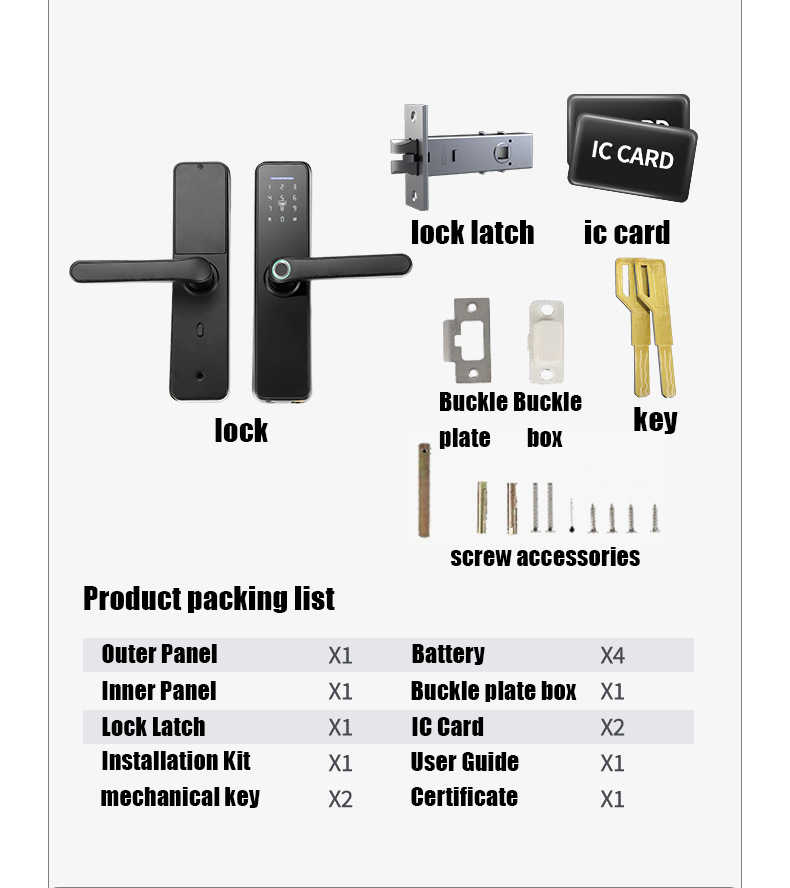 IC CARD

lock latch

ic card

lock

Buckle plate

Buckle box

key

screw accessories

Product packing list

| Outer Panel | X1 | Battery | X4 |
|---|---|---|---|
| Inner Panel | X1 | Buckle plate box | X1 |
| Lock Latch | X1 | IC Card | X2 |
| Installation Kit | X1 | User Guide | X1 |
| mechanical key | X2 | Certificate | X1 |